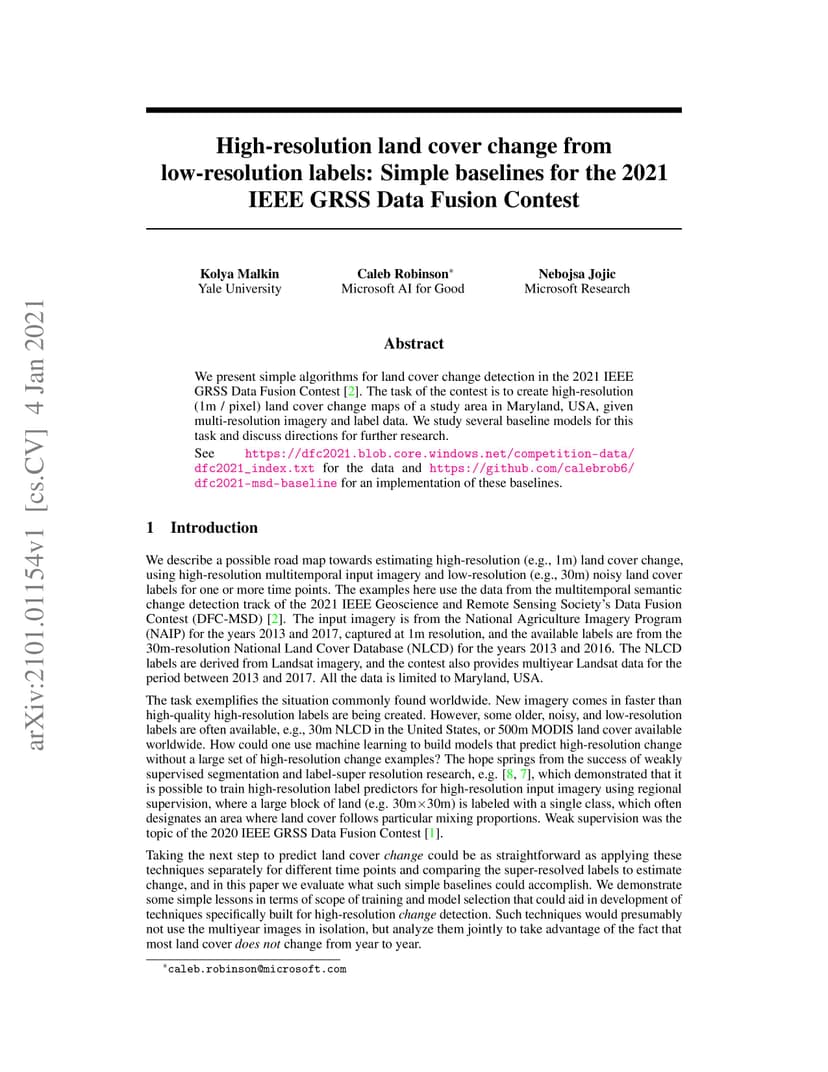 arXiv:2101.01154v1 [cs.CV] 4 Jan 2021

High-resolution land cover change from low-resolution labels: Simple baselines for the 2021 IEEE GRSS Data Fusion Contest

Kolya Malkin
Yale University

Caleb Robinson*
Microsoft AI for Good

Nebojsa Jojic
Microsoft Research

Abstract

We present simple algorithms for land cover change detection in the 2021 IEEE GRSS Data Fusion Contest [2]. The task of the contest is to create high-resolution (1m / pixel) land cover change maps of a study area in Maryland, USA, given multi-resolution imagery and label data. We study several baseline models for this task and discuss directions for further research.
See https://dfc2021.blob.core.windows.net/competition-data/dfc2021_index.txt for the data and https://github.com/calebrob6/dfc2021-msd-baseline for an implementation of these baselines.

1 Introduction

We describe a possible road map towards estimating high-resolution (e.g., 1m) land cover change, using high-resolution multitemporal input imagery and low-resolution (e.g., 30m) noisy land cover labels for one or more time points. The examples here use the data from the multitemporal semantic change detection track of the 2021 IEEE Geoscience and Remote Sensing Society's Data Fusion Contest (DFC-MSD) [2]. The input imagery is from the National Agriculture Imagery Program (NAIP) for the years 2013 and 2017, captured at 1m resolution, and the available labels are from the 30m-resolution National Land Cover Database (NLCD) for the years 2013 and 2016. The NLCD labels are derived from Landsat imagery, and the contest also provides multiyear Landsat data for the period between 2013 and 2017. All the data is limited to Maryland, USA.

The task exemplifies the situation commonly found worldwide. New imagery comes in faster than high-quality high-resolution labels are being created. However, some older, noisy, and low-resolution labels are often available, e.g., 30m NLCD in the United States, or 500m MODIS land cover available worldwide. How could one use machine learning to build models that predict high-resolution change without a large set of high-resolution change examples? The hope springs from the success of weakly supervised segmentation and label-super resolution research, e.g. [8, 7], which demonstrated that it is possible to train high-resolution label predictors for high-resolution input imagery using regional supervision, where a large block of land (e.g. 30m$\times$30m) is labeled with a single class, which often designates an area where land cover follows particular mixing proportions. Weak supervision was the topic of the 2020 IEEE GRSS Data Fusion Contest [1].

Taking the next step to predict land cover change could be as straightforward as applying these techniques separately for different time points and comparing the super-resolved labels to estimate change, and in this paper we evaluate what such simple baselines could accomplish. We demonstrate some simple lessons in terms of scope of training and model selection that could aid in development of techniques specifically built for high-resolution change detection. Such techniques would presumably not use the multiyear images in isolation, but analyze them jointly to take advantage of the fact that most land cover does not change from year to year.

*caleb.robinson@microsoft.com